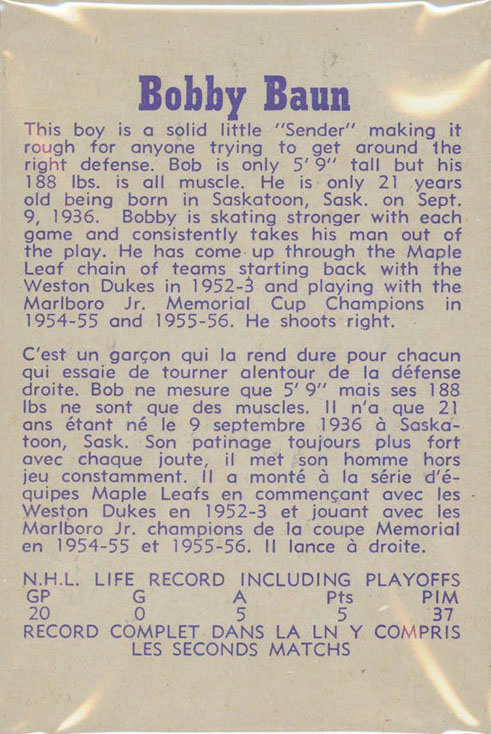 Bobby Baun

This boy is a solid little "Sender" making it rough for anyone trying to get around the right defense. Bob is only 5' 9" tall but his 188 lbs. is all muscle. He is only 21 years old being born in Saskatoon, Sask. on Sept. 9, 1936. Bobby is skating stronger with each game and consistently takes his man out of the play. He has come up through the Maple Leaf chain of teams starting back with the Weston Dukes in 1952-3 and playing with the Marlboro Jr. Memorial Cup Champions in 1954-55 and 1955-56. He shoots right.

C'est un garçon qui la rend dure pour chacun qui essaie de tourner alentour de la défense droite. Bob ne mesure que 5' 9" mais ses 188 lbs ne sont que des muscles. Il n'a que 21 ans étant né le 9 septembre 1936 à Saskatoon, Sask. Son patinage toujours plus fort avec chaque joute, il met son homme hors jeu constamment. Il a monté à la série d'équipes Maple Leafs en commençant avec les Weston Dukes en 1952-3 et jouant avec les Marlboro Jr. champions de la coupe Memorial en 1954-55 et 1955-56. Il lance à droite.

N.H.L. LIFE RECORD INCLUDING PLAYOFFS

| GP | G | A | Pts | PIM |
|---|---|---|---|---|
| 20 | 0 | 5 | 5 | 37 |

RECORD COMPLET DANS LA LN Y COMPRIS LES SECONDS MATCHS